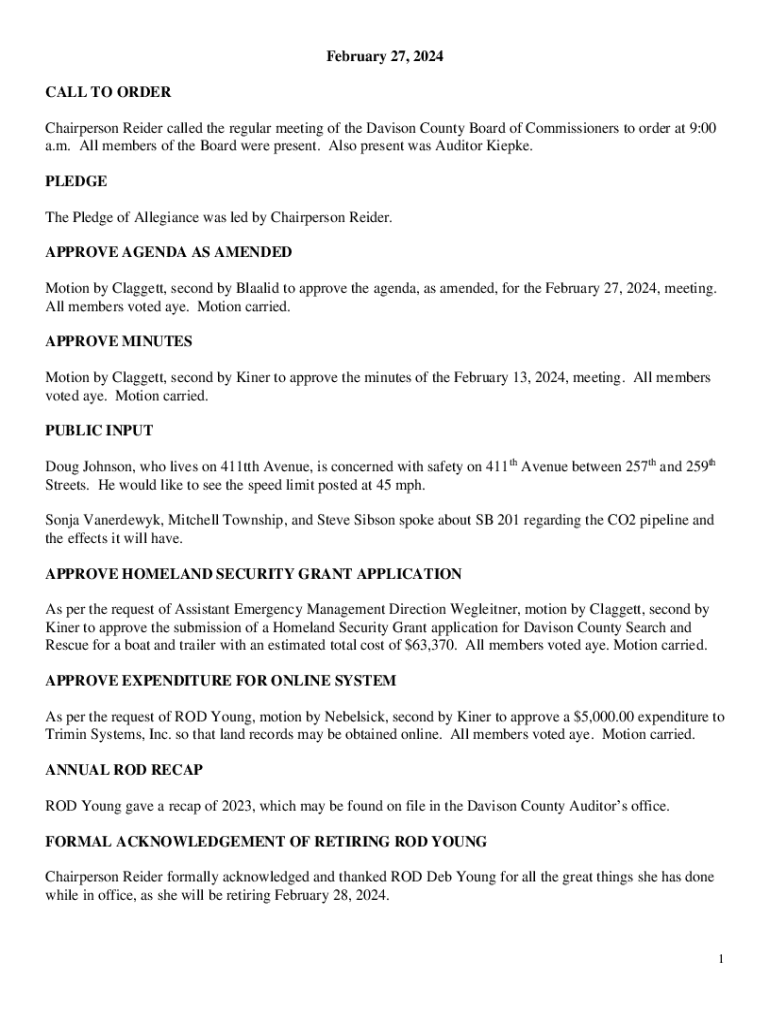 February 27, 2024

CALL TO ORDER

Chairperson Reider called the regular meeting of the Davison County Board of Commissioners to order at 9:00 a.m. All members of the Board were present. Also present was Auditor Kiepke.

PLEDGE

The Pledge of Allegiance was led by Chairperson Reider.

APPROVE AGENDA AS AMENDED

Motion by Claggett, second by Blaalid to approve the agenda, as amended, for the February 27, 2024, meeting. All members voted aye. Motion carried.

APPROVE MINUTES

Motion by Claggett, second by Kiner to approve the minutes of the February 13, 2024, meeting. All members voted aye. Motion carried.

PUBLIC INPUT

Doug Johnson, who lives on 411tth Avenue, is concerned with safety on 411$^{th}$ Avenue between 257$^{th}$ and 259$^{th}$ Streets. He would like to see the speed limit posted at 45 mph.

Sonja Vanerdewyk, Mitchell Township, and Steve Sibson spoke about SB 201 regarding the CO2 pipeline and the effects it will have.

APPROVE HOMELAND SECURITY GRANT APPLICATION

As per the request of Assistant Emergency Management Direction Wegleitner, motion by Claggett, second by Kiner to approve the submission of a Homeland Security Grant application for Davison County Search and Rescue for a boat and trailer with an estimated total cost of $63,370. All members voted aye. Motion carried.

APPROVE EXPENDITURE FOR ONLINE SYSTEM

As per the request of ROD Young, motion by Nebelsick, second by Kiner to approve a $5,000.00 expenditure to Trimin Systems, Inc. so that land records may be obtained online. All members voted aye. Motion carried.

ANNUAL ROD RECAP

ROD Young gave a recap of 2023, which may be found on file in the Davison County Auditor's office.

FORMAL ACKNOWLEDGEMENT OF RETIRING ROD YOUNG

Chairperson Reider formally acknowledged and thanked ROD Deb Young for all the great things she has done while in office, as she will be retiring February 28, 2024.

1